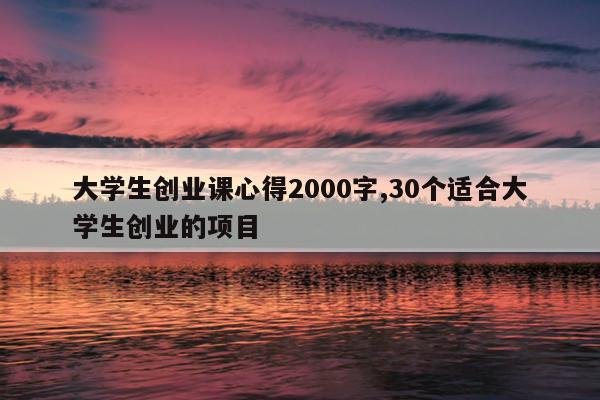 大学生创业课心得2000字,30个适合大学生创业的项目